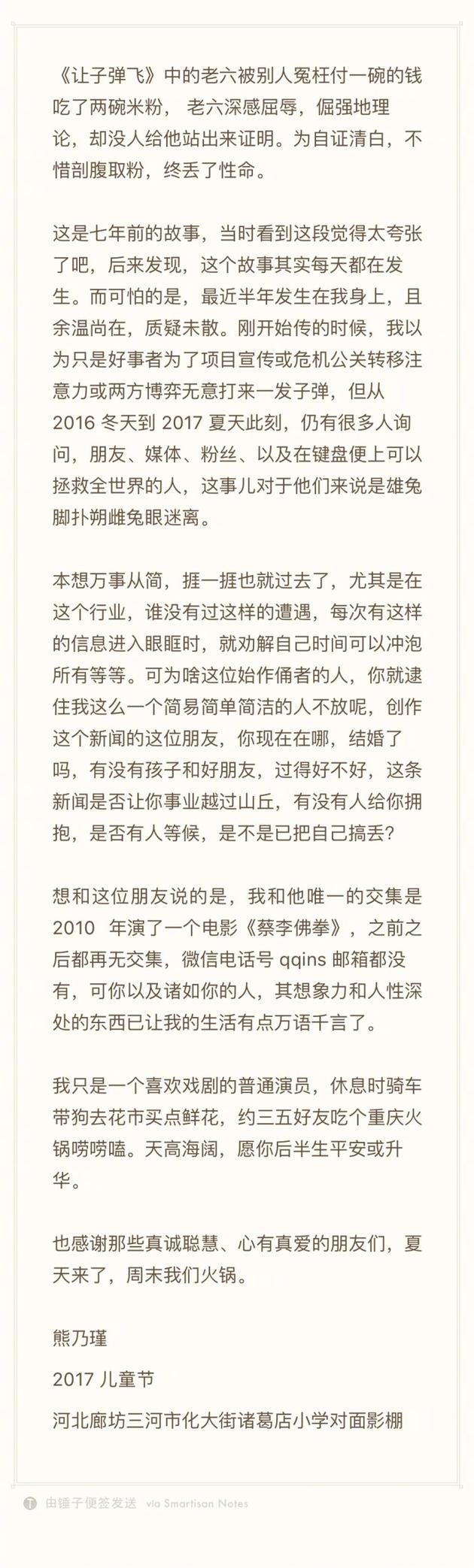 《让子弹飞》中的老六被别人冤枉付一碗的钱吃了两碗米粉，老六深感屈辱，倔强地理论，却没人给他站出来证明。为自证清白，不惜剖腹取粉，终丢了性命。

这是七年前的故事，当时看到这段觉得太夸张了吧，后来发现，这个故事其实每天都在发生。而可怕的是，最近半年发生在我身上，且余温尚在，质疑未散。刚开始传的时候，我以为只是好事者为了项目宣传或危机公关转移注意力或两方博弈无意打来一发子弹，但从 2016 冬天到 2017 夏天此刻，仍有很多人询问，朋友、媒体、粉丝、以及在键盘便上可以拯救全世界的人，这事儿对于他们来说是雄兔脚扑朔雌兔眼迷离。

本想万事从简，捱一捱也就过去了，尤其是在这个行业，谁没有过这样的遭遇，每次有这样的信息进入眼眶时，就劝解自己时间可以冲泡所有等等。可为啥这位始作俑者的人，你就逮住我这么一个简易简单简洁的人不放呢，创作这个新闻的这位朋友，你现在在哪，结婚了吗，有没有孩子和好朋友，过得好不好，这条新闻是否让你事业越过山丘，有没有人给你拥抱，是否有人等候，是不是已把自己搞丢?

想和这位朋友说的是，我和他唯一的交集是 2010 年演了一个电影《蔡李佛拳》，之前之后都再无交集，微信电话号 qqins 邮箱都没有，可你以及诸如你的人，其想象力和人性深处的东西已让我的生活有点万语千言了。

我只是一个喜欢戏剧的普通演员，休息时骑车带狗去花市买点鲜花，约三五好友吃个重庆火锅唠唠嗑。天高海阔，愿你后半生平安或升华。

也感谢那些真诚聪慧、心有真爱的朋友们，夏天来了，周末我们火锅。

熊乃瑾

2017 儿童节

河北廊坊三河市化大街诸葛店小学对面影棚

由锤子便签发送 via Smartisan Notes